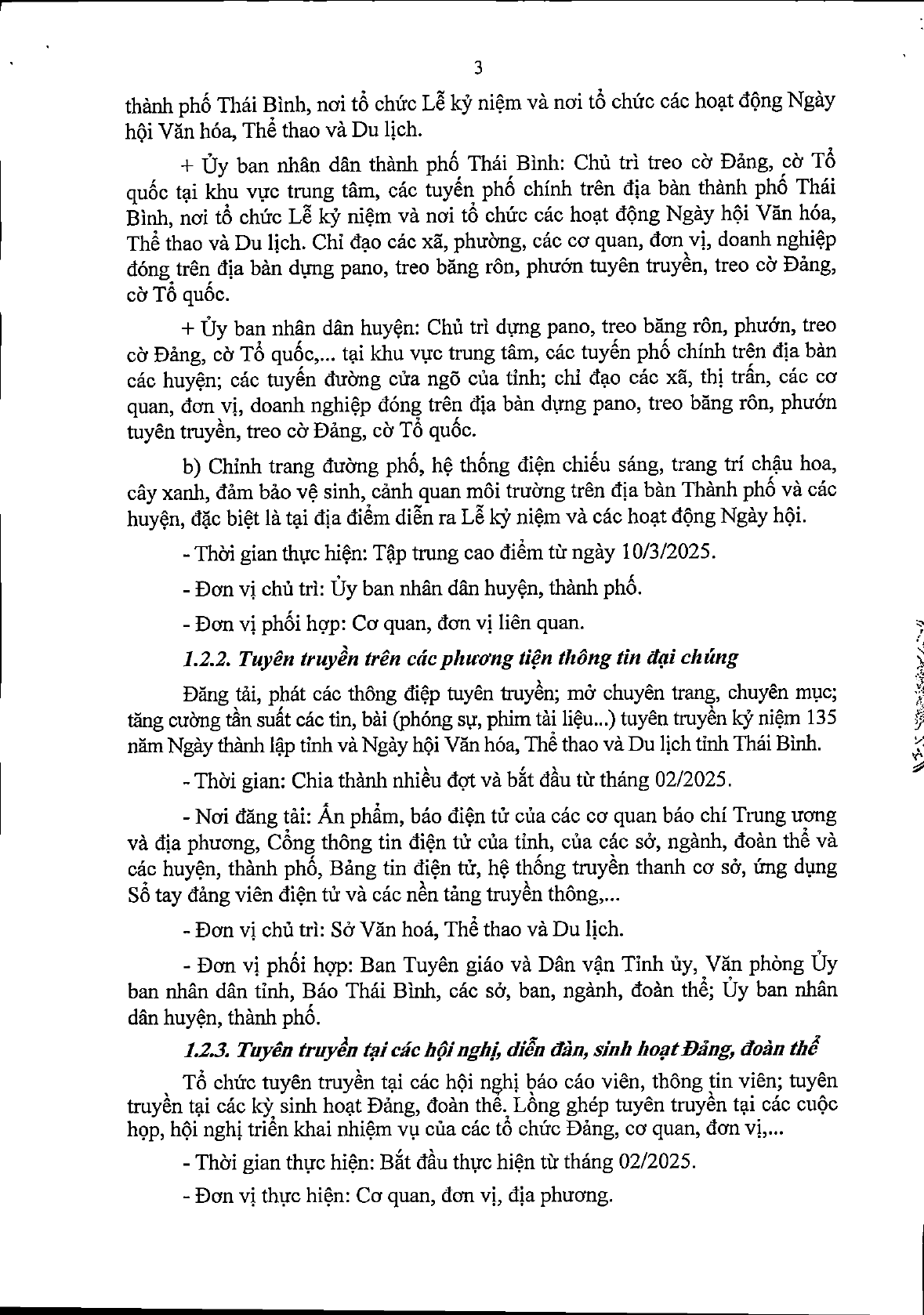 3

thành phố Thái Bình, nơi tổ chức Lễ kỷ niệm và nơi tổ chức các hoạt động Ngày hội Văn hóa, Thể thao và Du lịch.

+ Ủy ban nhân dân thành phố Thái Bình: Chủ trì treo cờ Đảng, cờ Tổ quốc tại khu vực trung tâm, các tuyến phố chính trên địa bàn thành phố Thái Bình, nơi tổ chức Lễ kỷ niệm và nơi tổ chức các hoạt động Ngày hội Văn hóa, Thể thao và Du lịch. Chỉ đạo các xã, phường, các cơ quan, đơn vị, doanh nghiệp đóng trên địa bàn dựng pano, treo băng rôn, phướn tuyên truyền, treo cờ Đảng, cờ Tổ quốc.

+ Ủy ban nhân dân huyện: Chủ trì dựng pano, treo băng rôn, phướn, treo cờ Đảng, cờ Tổ quốc,... tại khu vực trung tâm, các tuyến phố chính trên địa bàn các huyện; các tuyến đường cửa ngõ của tỉnh; chỉ đạo các xã, thị trấn, các cơ quan, đơn vị, doanh nghiệp đóng trên địa bàn dựng pano, treo băng rôn, phướn tuyên truyền, treo cờ Đảng, cờ Tổ quốc.

b) Chỉnh trang đường phố, hệ thống điện chiếu sáng, trang trí chậu hoa, cây xanh, đảm bảo vệ sinh, cảnh quan môi trường trên địa bàn Thành phố và các huyện, đặc biệt là tại địa điểm diễn ra Lễ kỷ niệm và các hoạt động Ngày hội.

- Thời gian thực hiện: Tập trung cao điểm từ ngày 10/3/2025.

- Đơn vị chủ trì: Ủy ban nhân dân huyện, thành phố.

- Đơn vị phối hợp: Cơ quan, đơn vị liên quan.

1.2.2. Tuyên truyền trên các phương tiện thông tin đại chúng

Đăng tải, phát các thông điệp tuyên truyền; mở chuyên trang, chuyên mục; tăng cường tần suất các tin, bài (phóng sự, phim tài liệu...) tuyên truyền kỷ niệm 135 năm Ngày thành lập tỉnh và Ngày hội Văn hóa, Thể thao và Du lịch tỉnh Thái Bình.

- Thời gian: Chia thành nhiều đợt và bắt đầu từ tháng 02/2025.

- Nơi đăng tải: Ấn phẩm, báo điện tử của các cơ quan báo chí Trung ương và địa phương, Cổng thông tin điện tử của tỉnh, của các sở, ngành, đoàn thể và các huyện, thành phố, Bảng tin điện tử, hệ thống truyền thanh cơ sở, ứng dụng Sổ tay đảng viên điện tử và các nền tảng truyền thông,...

- Đơn vị chủ trì: Sở Văn hoá, Thể thao và Du lịch.

- Đơn vị phối hợp: Ban Tuyên giáo và Dân vận Tỉnh ủy, Văn phòng Ủy ban nhân dân tỉnh, Báo Thái Bình, các sở, ban, ngành, đoàn thể; Ủy ban nhân dân huyện, thành phố.

1.2.3. Tuyên truyền tại các hội nghị, diễn đàn, sinh hoạt Đảng, đoàn thể

Tổ chức tuyên truyền tại các hội nghị báo cáo viên, thông tin viên; tuyên truyền tại các kỳ sinh hoạt Đảng, đoàn thể. Lồng ghép tuyên truyền tại các cuộc họp, hội nghị triển khai nhiệm vụ của các tổ chức Đảng, cơ quan, đơn vị,...

- Thời gian thực hiện: Bắt đầu thực hiện từ tháng 02/2025.

- Đơn vị thực hiện: Cơ quan, đơn vị, địa phương.